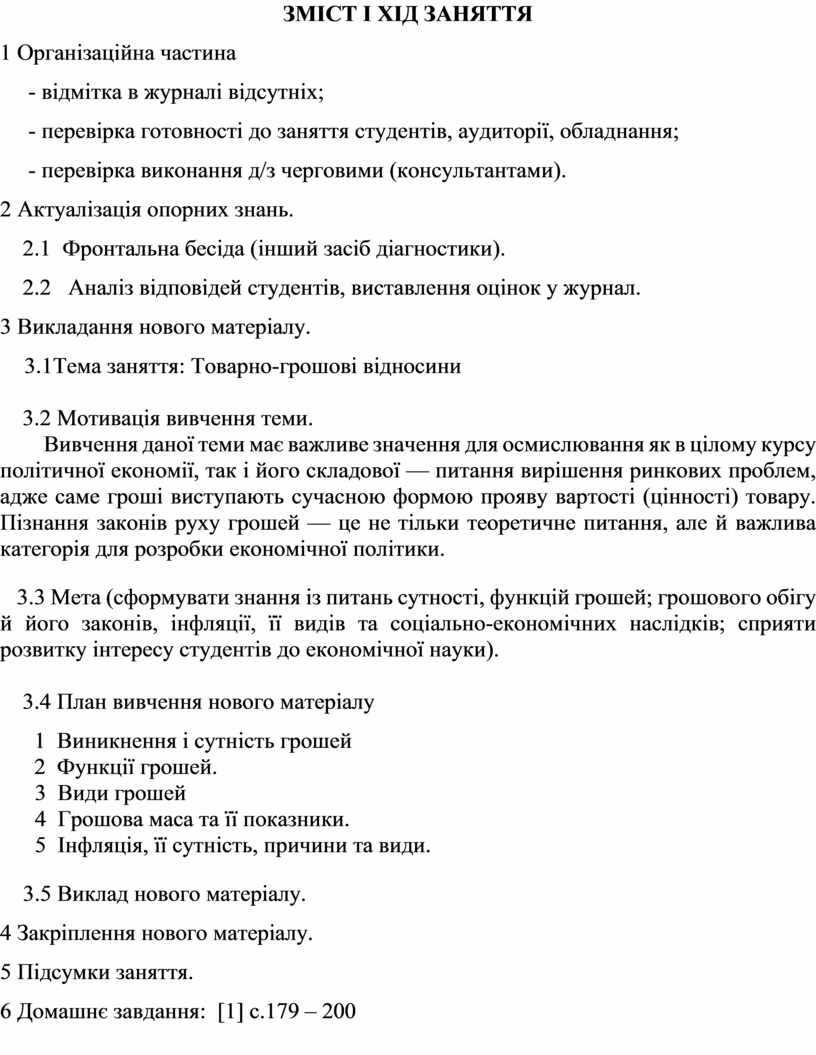 ЗМІСТ І ХІД ЗАНЯТТЯ

1 Організаційна частина

- відмітка в журналі відсутніх;

- перевірка готовності до заняття студентів, аудиторії, обладнання;

- перевірка виконання д/з черговими (консультантами).

2 Актуалізація опорних знань.

2.1 Фронтальна бесіда (інший засіб діагностики).

2.2 Аналіз відповідей студентів, виставлення оцінок у журнал.

3 Викладання нового матеріалу.

3.1Тема заняття: Товарно-грошові відносини

3.2 Мотивація вивчення теми.

Вивчення даної теми має важливе значення для осмислювання як в цілому курсу політичної економії, так і його складової — питання вирішення ринкових проблем, адже саме гроші виступають сучасною формою прояву вартості (цінності) товару. Пізнання законів руху грошей — це не тільки теоретичне питання, але й важлива категорія для розробки економічної політики.

3.3 Мета (сформувати знання із питань сутності, функцій грошей; грошового обігу й його законів, інфляції, її видів та соціально-економічних наслідків; сприяти розвитку інтересу студентів до економічної науки).

3.4 План вивчення нового матеріалу

1 Виникнення і сутність грошей
2 Функції грошей.
3 Види грошей
4 Грошова маса та її показники.
5 Інфляція, її сутність, причини та види.

3.5 Виклад нового матеріалу.

4 Закріплення нового матеріалу.

5 Підсумки заняття.

6 Домашнє завдання: [1] с.179 – 200